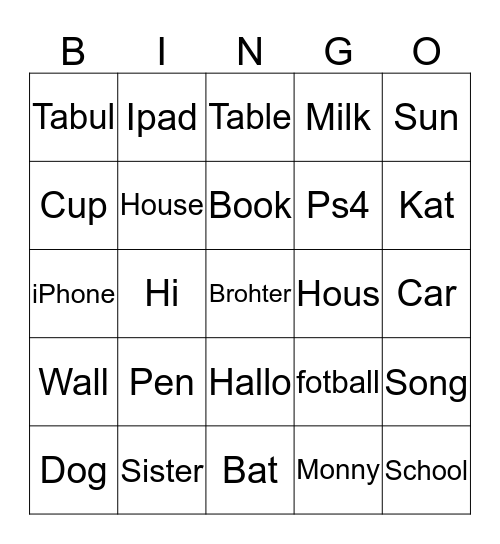 | B | I | N | G | O |
|---|---|---|---|---|
| Tabul | Ipad | Table | Milk | Sun |
| Cup | House | Book | Ps4 | Kat |
| iPhone | Hi | Brohter | Hous | Car |
| Wall | Pen | Hallo | fotball | Song |
| Dog | Sister | Bat | Monny | School |